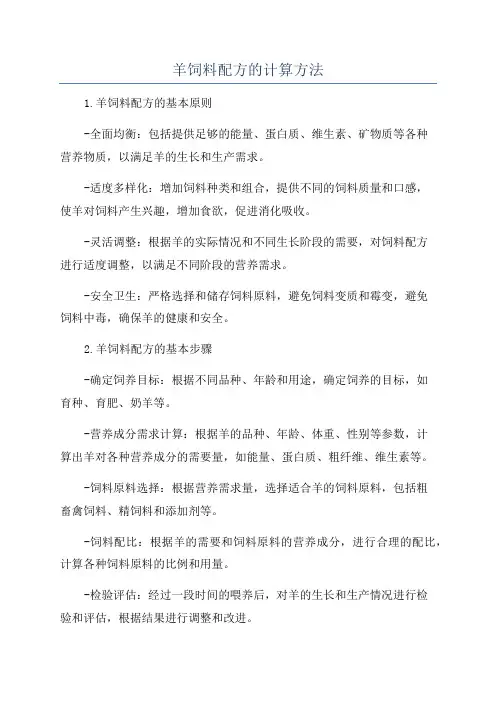 羊饲料配方的计算方法

1.羊饲料配方的基本原则

-全面均衡：包括提供足够的能量、蛋白质、维生素、矿物质等各种营养物质，以满足羊的生长和生产需求。

-适度多样化：增加饲料种类和组合，提供不同的饲料质量和口感，使羊对饲料产生兴趣，增加食欲，促进消化吸收。

-灵活调整：根据羊的实际情况和不同生长阶段的需要，对饲料配方进行适度调整，以满足不同阶段的营养需求。

-安全卫生：严格选择和储存饲料原料，避免饲料变质和霉变，避免饲料中毒，确保羊的健康和安全。

2.羊饲料配方的基本步骤

-确定饲养目标：根据不同品种、年龄和用途，确定饲养的目标，如育种、育肥、奶羊等。

-营养成分需求计算：根据羊的品种、年龄、体重、性别等参数，计算出羊对各种营养成分的需要量，如能量、蛋白质、粗纤维、维生素等。

-饲料原料选择：根据营养需求量，选择适合羊的饲料原料，包括粗畜禽饲料、精饲料和添加剂等。

-饲料配比：根据羊的需要和饲料原料的营养成分，进行合理的配比，计算各种饲料原料的比例和用量。

-检验评估：经过一段时间的喂养后，对羊的生长和生产情况进行检验和评估，根据结果进行调整和改进。